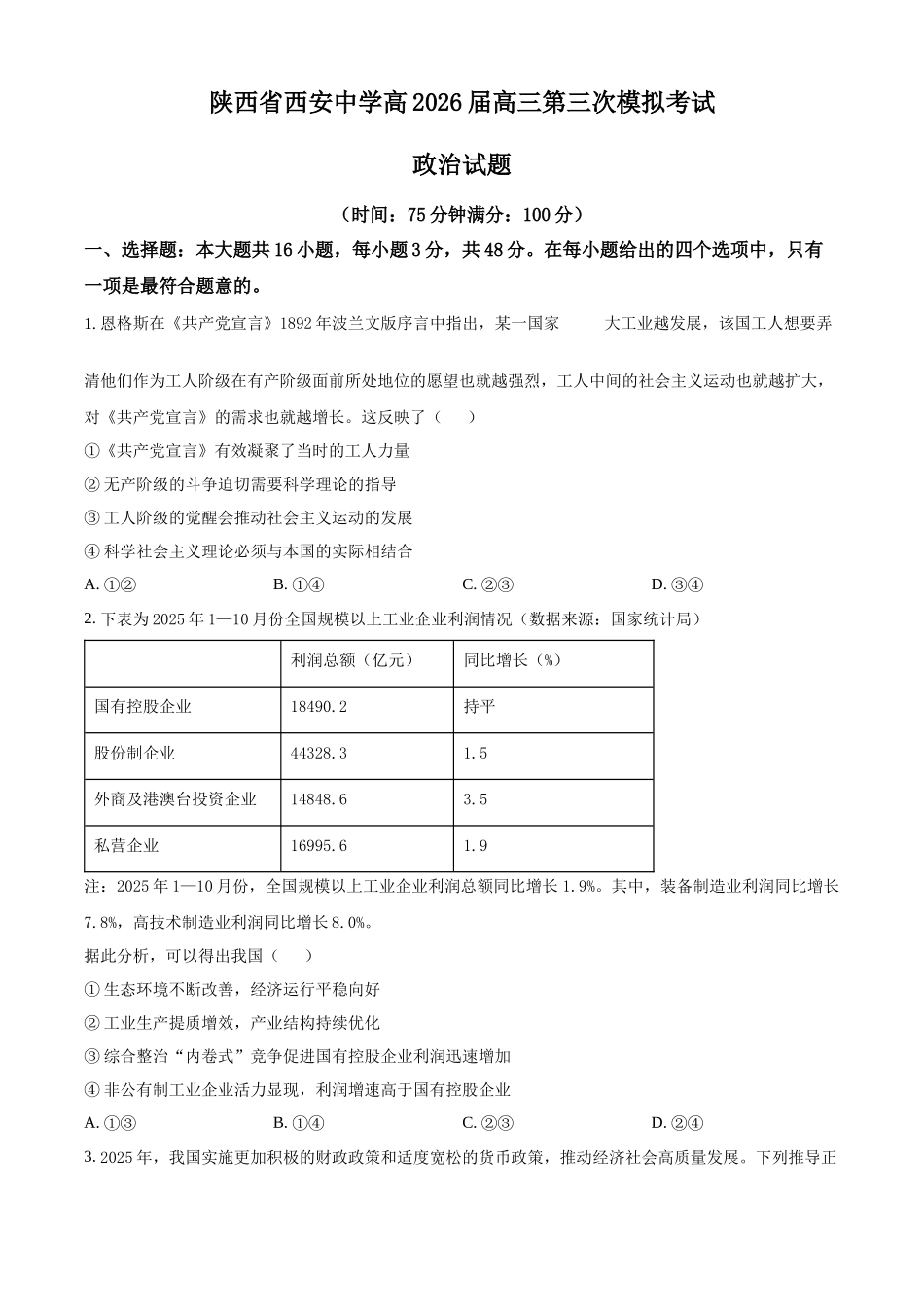 陕西省西安中学高2026届高三第三次模拟考试

政治试题

（时间：75分钟满分：100分）

一、选择题：本大题共16小题，每小题3分，共48分。在每小题给出的四个选项中，只有一项是最符合题意的。

1.恩格斯在《共产党宣言》1892年波兰文版序言中指出，某一国家 大工业越发展，该国工人想要弄清他们作为工人阶级在有产阶级面前所处地位的愿望也就越强烈，工人中间的社会主义运动也就越扩大，对《共产党宣言》的需求也就越增长。这反映了（ ）

①《共产党宣言》有效凝聚了当时的工人力量

②无产阶级的斗争迫切需要科学理论的指导

③工人阶级的觉醒会推动社会主义运动的发展

④科学社会主义理论必须与本国的实际相结合

A.①② B.①④ C.②③ D.③④

2.下表为2025年1—10月份全国规模以上工业企业利润情况（数据来源：国家统计局）

| | 利润总额（亿元） | 同比增长（%） |
|---|---|---|
| 国有控股企业 | 18490.2 | 持平 |
| 股份制企业 | 44328.3 | 1.5 |
| 外商及港澳台投资企业 | 14848.6 | 3.5 |
| 私营企业 | 16995.6 | 1.9 |

注：2025年1—10月份，全国规模以上工业企业利润总额同比增长1.9%。其中，装备制造业利润同比增长7.8%，高技术制造业利润同比增长8.0%。

据此分析，可以得出我国（ ）

①生态环境不断改善，经济运行平稳向好

②工业生产提质增效，产业结构持续优化

③综合整治“内卷式”竞争促进国有控股企业利润迅速增加

④非公有制工业企业活力显现，利润增速高于国有控股企业

A.①③ B.①④ C.②③ D.②④

3.2025年，我国实施更加积极的财政政策和适度宽松的货币政策，推动经济社会高质量发展。下列推导正